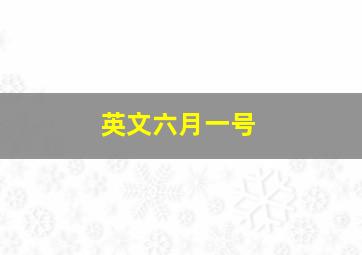 英文六月一号